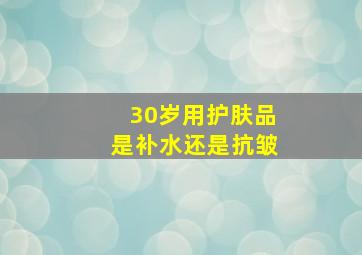 30岁用护肤品
是补水还是抗皱